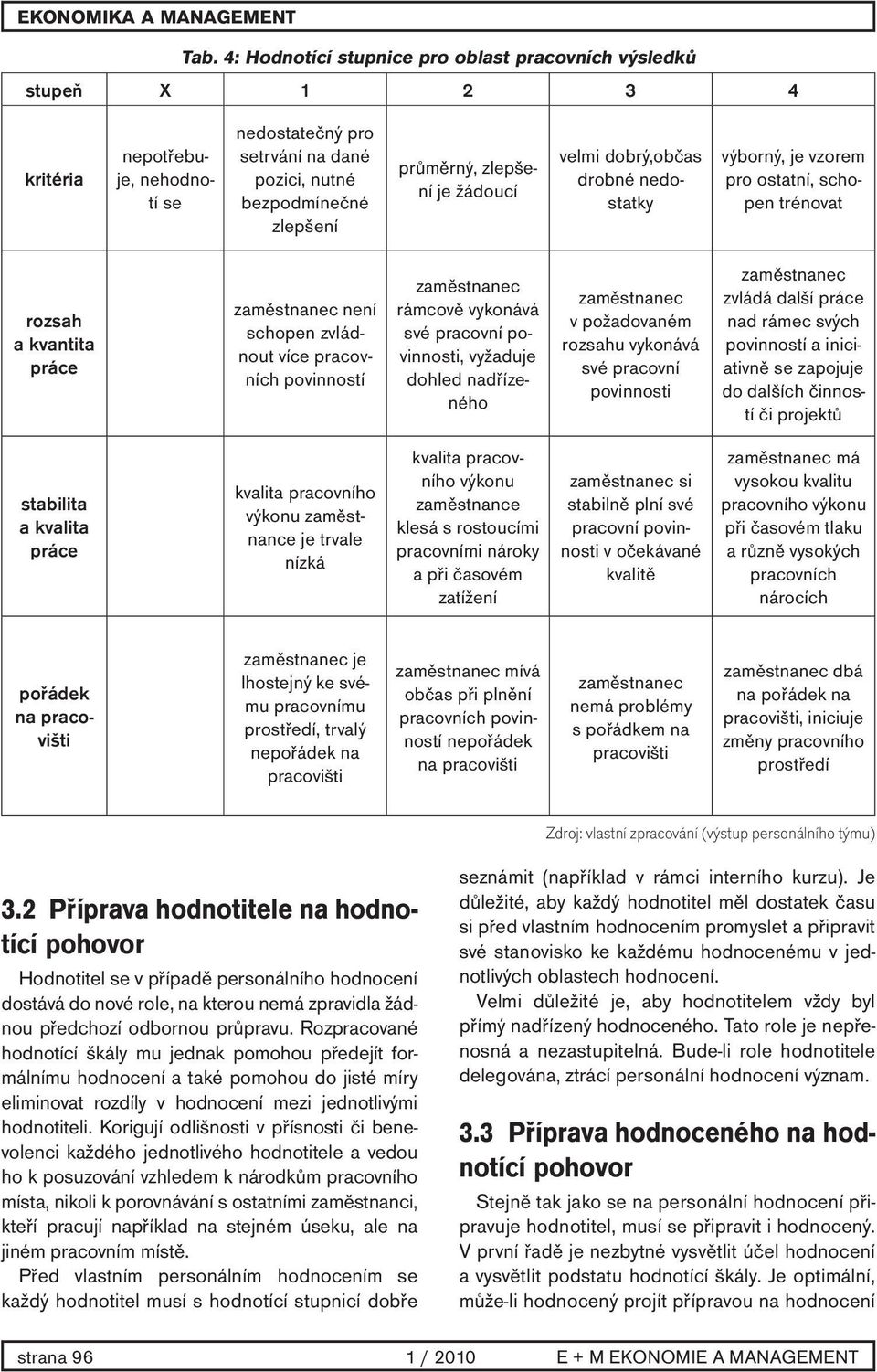 EKONOMIKA A MANAGEMENT

Tab. 4: Hodnotící stupnice pro oblast pracovních výsledků

| stupeň | X | 1 | 2 | 3 | 4 |
|---|---|---|---|---|---|
| kritéria | nepotřebuje, nehodnotí se | nedostatečný pro setrvání na dané pozici, nutné bezpodmínečné zlepšení | průměrný, zlepšení je žádoucí | velmi dobrý,občas drobné nedostatky | výborný, je vzorem pro ostatní, schopen trénovat |
| rozsah a kvantita práce | | zaměstnanec není schopen zvládnout více pracovních povinností | zaměstnanec rámcově vykonává své pracovní povinnosti, vyžaduje dohled nadřízeného | zaměstnanec v požadovaném rozsahu vykonává své pracovní povinnosti | zaměstnanec zvládá další práce nad rámec svých povinností a iniciativně se zapojuje do dalších činností či projektů |
| stabilita a kvalita práce | | kvalita pracovního výkonu zaměstnance je trvale nízká | kvalita pracovního výkonu zaměstnance klesá s rostoucími pracovními nároky a při časovém zatížení | zaměstnanec si stabilně plní své pracovní povinnosti v očekávané kvalitě | zaměstnanec má vysokou kvalitu pracovního výkonu při časovém tlaku a různě vysokých pracovních nárocích |
| pořádek na pracovišti | | zaměstnanec je lhostejný ke svému pracovnímu prostředí, trvalý nepořádek na pracovišti | zaměstnanec mívá občas při plnění pracovních povinností nepořádek na pracovišti | zaměstnanec nemá problémy s pořádkem na pracovišti | zaměstnanec dbá na pořádek na pracovišti, iniciuje změny pracovního prostředí |

Zdroj: vlastní zpracování (výstup personálního týmu)

3.2 Příprava hodnotitele na hodnotící pohovor

Hodnotitel se v případě personálního hodnocení dostává do nové role, na kterou nemá zpravidla žádnou předchozí odbornou průpravu. Rozpracované hodnotící škály mu jednak pomohou předejít formálnímu hodnocení a také pomohou do jisté míry eliminovat rozdíly v hodnocení mezi jednotlivými hodnotiteli. Korigují odlišnosti v přísnosti či benevolenci každého jednotlivého hodnotitele a vedou ho k posuzování vzhledem k národkům pracovního místa, nikoli k porovnávání s ostatními zaměstnanci, kteří pracují například na stejném úseku, ale na jiném pracovním místě.

Před vlastním personálním hodnocením se každý hodnotitel musí s hodnotící stupnicí dobře seznámit (například v rámci interního kurzu). Je důležité, aby každý hodnotitel měl dostatek času si před vlastním hodnocením promyslet a připravit své stanovisko ke každému hodnocenému v jednotlivých oblastech hodnocení.

Velmi důležité je, aby hodnotitelem vždy byl přímý nadřízený hodnoceného. Tato role je nepřenosná a nezastupitelná. Bude-li role hodnotitele delegována, ztrácí personální hodnocení význam.

3.3 Příprava hodnoceného na hodnotící pohovor

Stejně tak jako se na personální hodnocení připravuje hodnotitel, musí se připravit i hodnocený. V první řadě je nezbytné vysvětlit účel hodnocení a vysvětlit podstatu hodnotící škály. Je optimální, může-li hodnocený projít přípravou na hodnocení

strana 96 1 / 2010 E + M EKONOMIE A MANAGEMENT